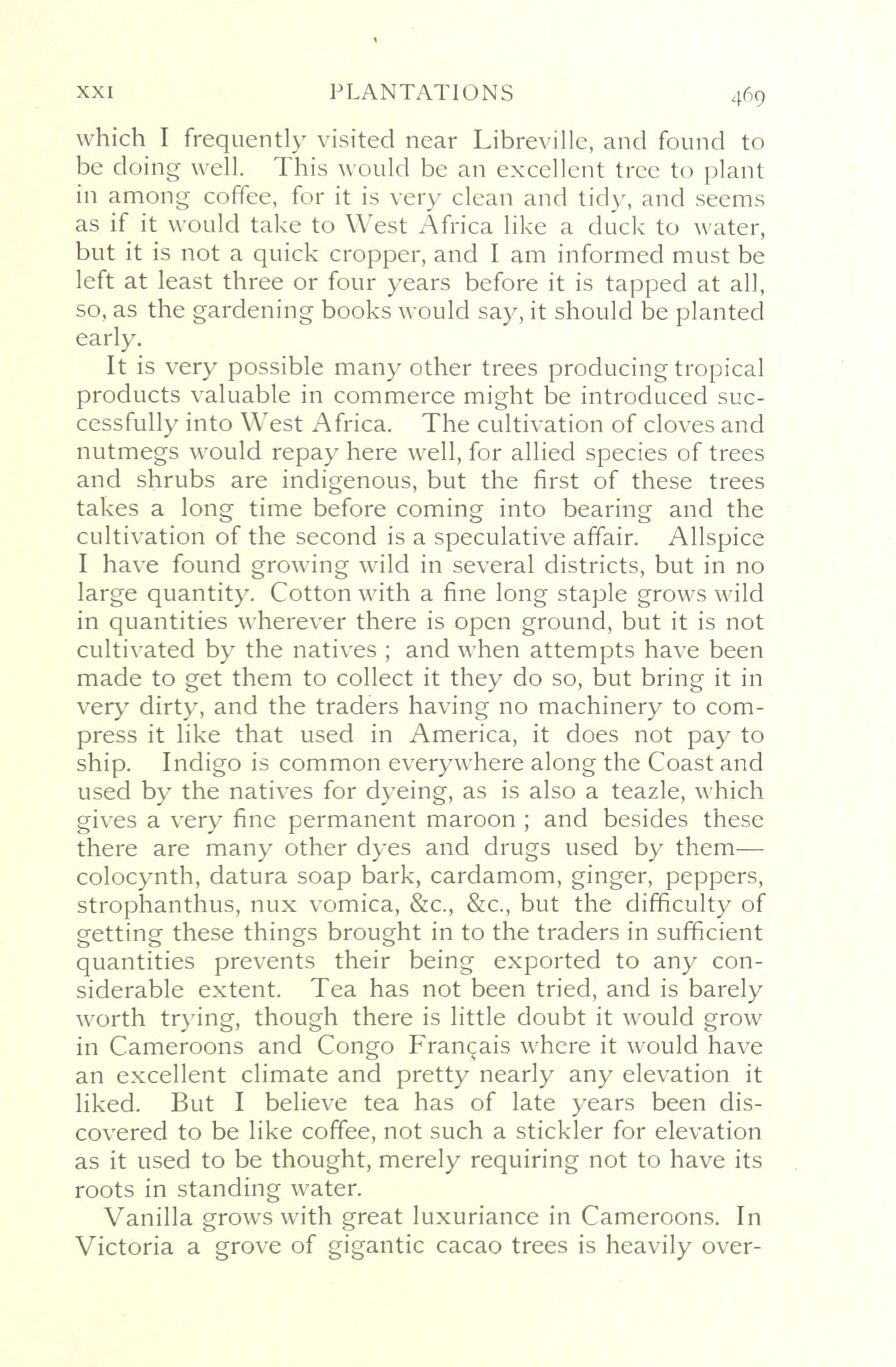 XXI PLANTATIONS 469

which I frequently visited near Libreville, and found to be doing well. This would be an excellent tree to plant in among coffee, for it is very clean and tidy, and seems as if it would take to West Africa like a duck to water, but it is not a quick cropper, and I am informed must be left at least three or four years before it is tapped at all, so, as the gardening books would say, it should be planted early.

It is very possible many other trees producing tropical products valuable in commerce might be introduced successfully into West Africa. The cultivation of cloves and nutmegs would repay here well, for allied species of trees and shrubs are indigenous, but the first of these trees takes a long time before coming into bearing and the cultivation of the second is a speculative affair. Allspice I have found growing wild in several districts, but in no large quantity. Cotton with a fine long staple grows wild in quantities wherever there is open ground, but it is not cultivated by the natives ; and when attempts have been made to get them to collect it they do so, but bring it in very dirty, and the traders having no machinery to compress it like that used in America, it does not pay to ship. Indigo is common everywhere along the Coast and used by the natives for dyeing, as is also a teazle, which gives a very fine permanent maroon ; and besides these there are many other dyes and drugs used by them—colocynth, datura soap bark, cardamom, ginger, peppers, strophanthus, nux vomica, &c., &c., but the difficulty of getting these things brought in to the traders in sufficient quantities prevents their being exported to any considerable extent. Tea has not been tried, and is barely worth trying, though there is little doubt it would grow in Cameroons and Congo Français where it would have an excellent climate and pretty nearly any elevation it liked. But I believe tea has of late years been discovered to be like coffee, not such a stickler for elevation as it used to be thought, merely requiring not to have its roots in standing water.

Vanilla grows with great luxuriance in Cameroons. In Victoria a grove of gigantic cacao trees is heavily over-